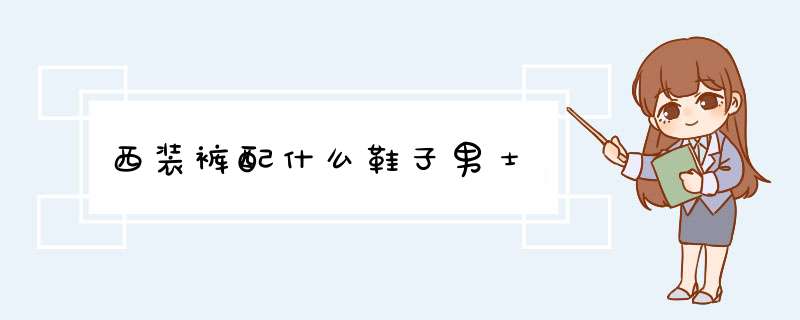 西装裤配什么鞋子男士